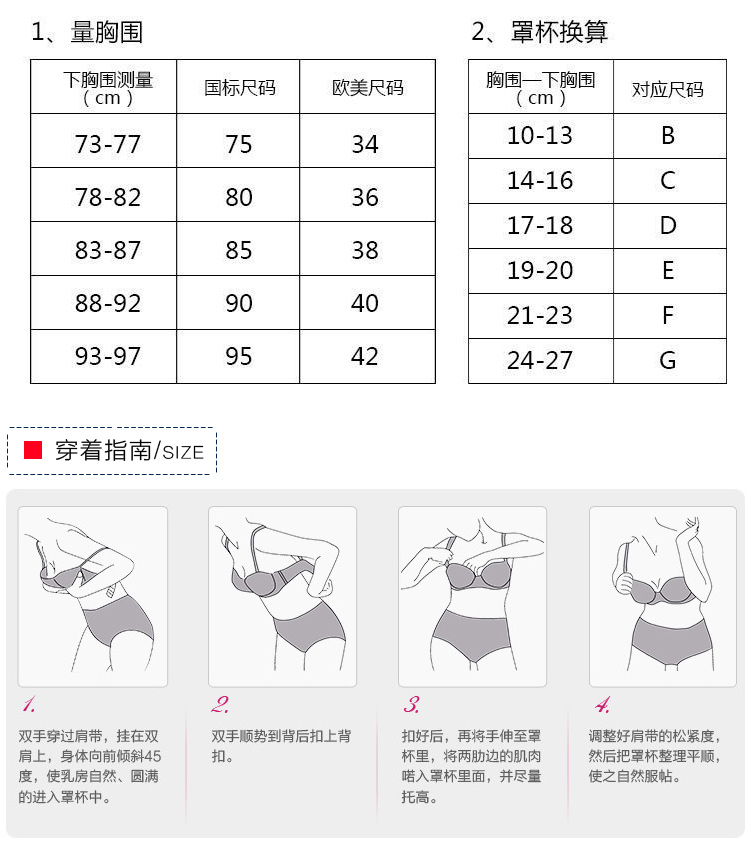 1、量胸围

| 下胸围测量（cm） | 国标尺码 | 欧美尺码 |
|---|---|---|
| 73-77 | 75 | 34 |
| 78-82 | 80 | 36 |
| 83-87 | 85 | 38 |
| 88-92 | 90 | 40 |
| 93-97 | 95 | 42 |

2、罩杯换算

| 胸围—下胸围（cm） | 对应尺码 |
|---|---|
| 10-13 | B |
| 14-16 | C |
| 17-18 | D |
| 19-20 | E |
| 21-23 | F |
| 24-27 | G |

穿着指南/SIZE

1.
双手穿过肩带，挂在双肩上，身体向前倾斜45度，使乳房自然、圆满的进入罩杯中。

2.
双手顺势到背后扣上背扣。

3.
扣好后，再将手伸至罩杯里，将两肋边的肌肉啫入罩杯里面，并尽量托高。

4.
调整好肩带的松紧度，然后把罩杯整理平顺，使之自然服帖。